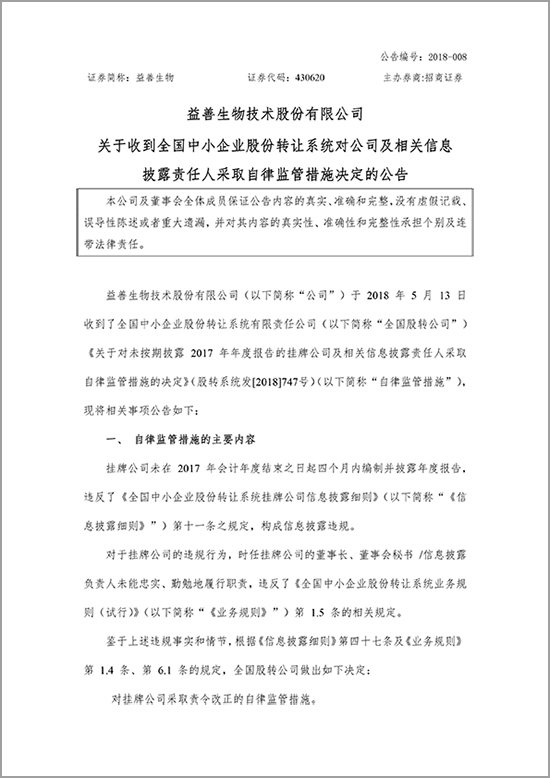 公告编号：2018-008

证券简称：益善生物　　证券代码：430620　　主办券商：招商证券

益善生物技术股份有限公司

关于收到全国中小企业股份转让系统对公司及相关信息披露责任人采取自律监管措施决定的公告

本公司及董事会全体成员保证公告内容的真实、准确和完整，没有虚假记载、误导性陈述或者重大遗漏，并对其内容的真实性、准确性和完整性承担个别及连带法律责任。

益善生物技术股份有限公司（以下简称“公司”）于 2018 年 5 月 13 日收到了全国中小企业股份转让系统有限责任公司（以下简称“全国股转公司”）《关于对未按期披露 2017 年年度报告的挂牌公司及相关信息披露责任人采取自律监管措施的决定》（股转系统发[2018]747号）（以下简称“自律监管措施”），现将相关事项公告如下：

一、 自律监管措施的主要内容

挂牌公司未在 2017 年会计年度结束之日起四个月内编制并披露年度报告，违反了《全国中小企业股份转让系统挂牌公司信息披露细则》（以下简称“《信息披露细则》”）第十一条之规定，构成信息披露违规。

对于挂牌公司的违规行为，时任挂牌公司的董事长、董事会秘书 /信息披露负责人未能忠实、勤勉地履行职责，违反了《全国中小企业股份转让系统业务规则（试行）》（以下简称“《业务规则》”）第 1.5 条的相关规定。

鉴于上述违规事实和情节，根据《信息披露细则》第四十七条及《业务规则》第 1.4 条、第 6.1 条的规定，全国股转公司做出如下决定：

对挂牌公司采取责令改正的自律监管措施。